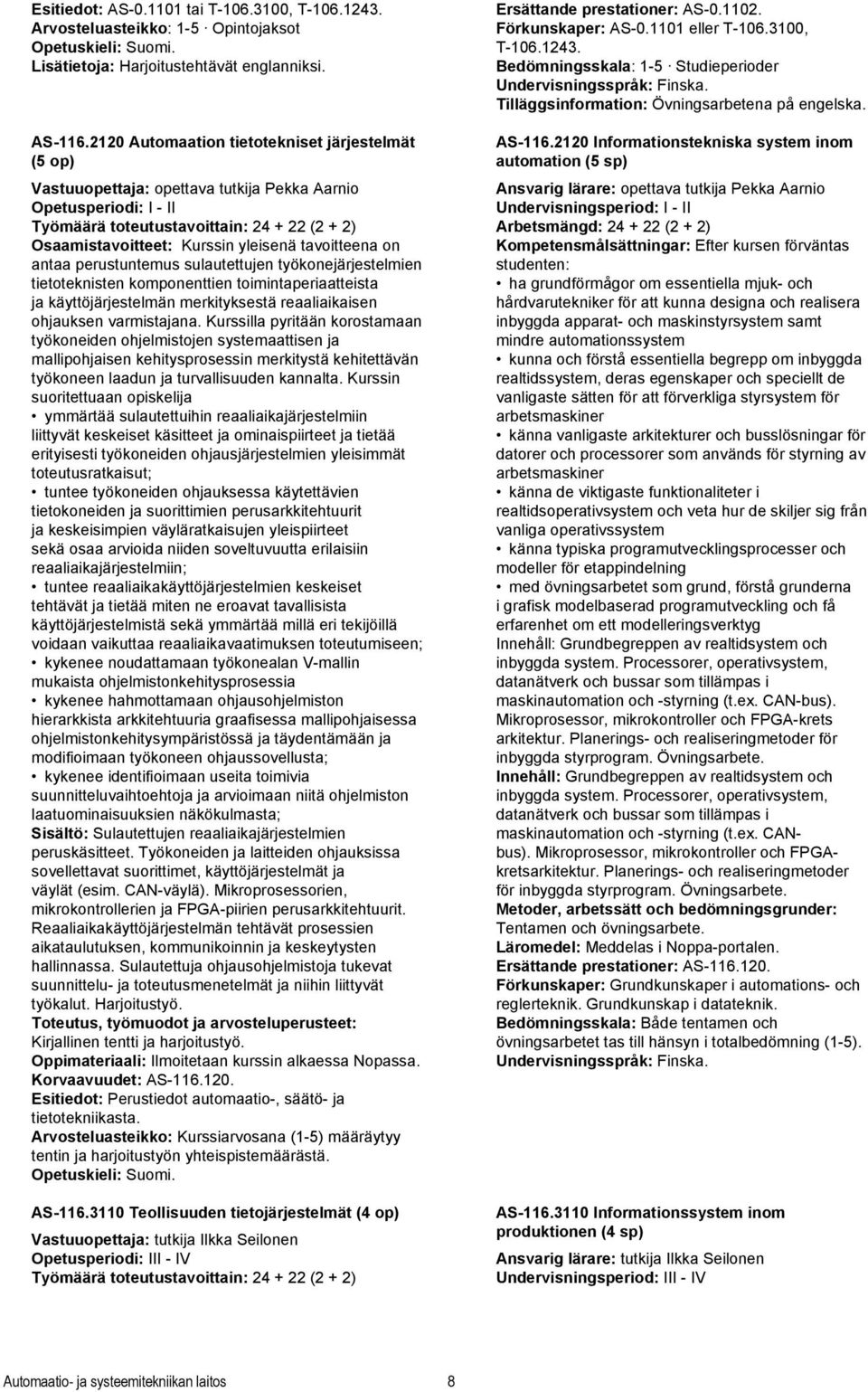 Esitiedot: AS-0.1101 tai T-106.3100, T-106.1243.
Arvosteluasteikko: 1-5 · Opintojaksot
Opetuskieli: Suomi.
Lisätietoja: Harjoitustehtävät englanniksi.

AS-116.2120 Automaation tietotekniset järjestelmät (5 op)

Vastuuopettaja: opettava tutkija Pekka Aarnio
Opetusperiodi: I - II
Työmäärä toteutustavoittain: 24 + 22 (2 + 2)
Osaamistavoitteet: Kurssin yleisenä tavoitteena on antaa perustuntemus sulautettujen työkonejärjestelmien tietoteknisten komponenttien toimintaperiaatteista ja käyttöjärjestelmän merkityksestä reaaliaikaisen ohjauksen varmistajana. Kurssilla pyritään korostamaan työkoneiden ohjelmistojen systemaattisen ja mallipohjaisen kehitysprosessin merkitystä kehitettävän työkoneen laadun ja turvallisuuden kannalta. Kurssin suoritettuaan opiskelija
• ymmärtää sulautettuihin reaaliaikajärjestelmiin liittyvät keskeiset käsitteet ja ominaispiirteet ja tietää erityisesti työkoneiden ohjausjärjestelmien yleisimmät toteutusratkaisut;
• tuntee työkoneiden ohjauksessa käytettävien tietokoneiden ja suorittimien perusarkkitehtuurit ja keskeisimpien väyläratkaisujen yleispiirteet sekä osaa arvioida niiden soveltuvuutta erilaisiin reaaliaikajärjestelmiin;
• tuntee reaaliaikakäyttöjärjestelmien keskeiset tehtävät ja tietää miten ne eroavat tavallisista käyttöjärjestelmistä sekä ymmärtää millä eri tekijöillä voidaan vaikuttaa reaaliaikavaatimuksen toteutumiseen;
• kykenee noudattamaan työkonealan V-mallin mukaista ohjelmistonkehitysprosessia
• kykenee hahmottamaan ohjausohjelmiston hierarkkista arkkitehtuuria graafisessa mallipohjaisessa ohjelmistonkehitysympäristössä ja täydentämään ja modifioimaan työkoneen ohjaussovellusta;
• kykenee identifioimaan useita toimivia suunnitteluvaihtoehtoja ja arvioimaan niitä ohjelmiston laatuominaisuuksien näkökulmasta;
Sisältö: Sulautettujen reaaliaikajärjestelmien peruskäsitteet. Työkoneiden ja laitteiden ohjauksissa sovellettavat suorittimet, käyttöjärjestelmät ja väylät (esim. CAN-väylä). Mikroprosessorien, mikrokontrollerien ja FPGA-piirien perusarkkitehtuurit. Reaaliaikakäyttöjärjestelmän tehtävät prosessien aikataulutuksen, kommunikoinnin ja keskeytysten hallinnassa. Sulautettuja ohjausohjelmistoja tukevat suunnittelu- ja toteutusmenetelmät ja niihin liittyvät työkalut. Harjoitustyö.
Toteutus, työmuodot ja arvosteluperusteet: Kirjallinen tentti ja harjoitustyö.
Oppimateriaali: Ilmoitetaan kurssin alkaessa Nopassa.
Korvaavuudet: AS-116.120.
Esitiedot: Perustiedot automaatio-, säätö- ja tietotekniikasta.
Arvosteluasteikko: Kurssiarvosana (1-5) määräytyy tentin ja harjoitustyön yhteispistemäärästä.
Opetuskieli: Suomi.

AS-116.3110 Teollisuuden tietojärjestelmät (4 op)

Vastuuopettaja: tutkija Ilkka Seilonen
Opetusperiodi: III - IV
Työmäärä toteutustavoittain: 24 + 22 (2 + 2)

Ersättande prestationer: AS-0.1102.
Förkunskaper: AS-0.1101 eller T-106.3100, T-106.1243.
Bedömningsskala: 1-5 · Studieperioder
Undervisningsspråk: Finska.
Tilläggsinformation: Övningsarbetena på engelska.

AS-116.2120 Informationstekniska system inom automation (5 sp)

Ansvarig lärare: opettava tutkija Pekka Aarnio
Undervisningsperiod: I - II
Arbetsmängd: 24 + 22 (2 + 2)
Kompetensmålsättningar: Efter kursen förväntas studenten:
• ha grundförmågor om essentiella mjuk- och hårdvarutekniker för att kunna designa och realisera inbyggda apparat- och maskinstyrsystem samt mindre automationssystem
• kunna och förstå essentiella begrepp om inbyggda realtidssystem, deras egenskaper och speciellt de vanligaste sätten för att förverkliga styrsystem för arbetsmaskiner
• känna vanligaste arkitekturer och busslösningar för datorer och processorer som används för styrning av arbetsmaskiner
• känna de viktigaste funktionaliteter i realtidsoperativsystem och veta hur de skiljer sig från vanliga operativssystem
• känna typiska programutvecklingsprocesser och modeller för etappindelning
• med övningsarbetet som grund, förstå grunderna i grafisk modelbaserad programutveckling och få erfarenhet om ett modelleringsverktyg
Innehåll: Grundbegreppen av realtidsystem och inbyggda system. Processorer, operativsystem, datanätverk och bussar som tillämpas i maskinautomation och -styrning (t.ex. CAN-bus). Mikroprosessor, mikrokontroller och FPGA-krets arkitektur. Planerings- och realiseringmetoder för inbyggda styrprogram. Övningsarbete.
Innehåll: Grundbegreppen av realtidsystem och inbyggda system. Processorer, operativsystem, datanätverk och bussar som tillämpas i maskinautomation och -styrning (t.ex. CAN-bus). Mikroprosessor, mikrokontroller och FPGA-kretsarkitektur. Planerings- och realiseringmetoder för inbyggda styrprogram. Övningsarbete.
Metoder, arbetssätt och bedömningsgrunder: Tentamen och övningsarbete.
Läromedel: Meddelas i Noppa-portalen.
Ersättande prestationer: AS-116.120.
Förkunskaper: Grundkunskaper i automations- och reglerteknik. Grundkunskap i datateknik.
Bedömningsskala: Både tentamen och övningsarbetet tas till hänsyn i totalbedömning (1-5).
Undervisningsspråk: Finska.

AS-116.3110 Informationssystem inom produktionen (4 sp)

Ansvarig lärare: tutkija Ilkka Seilonen
Undervisningsperiod: III - IV

Automaatio- ja systeemitekniikan laitos 8